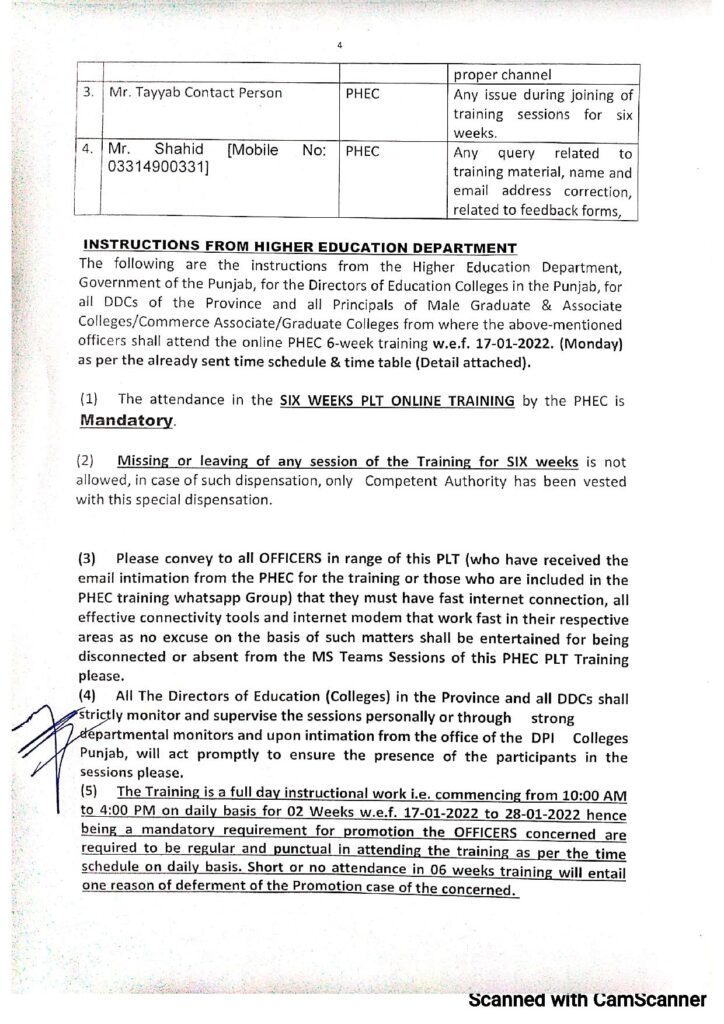 4

| | | | proper channel |
|---|---|---|---|
| 3. | Mr. Tayyab Contact Person | PHEC | Any issue during joining of training sessions for six weeks. |
| 4. | Mr. Shahid [Mobile No: 03314900331] | PHEC | Any query related to training material, name and email address correction, related to feedback forms, |

INSTRUCTIONS FROM HIGHER EDUCATION DEPARTMENT
The following are the instructions from the Higher Education Department, Government of the Punjab, for the Directors of Education Colleges in the Punjab, for all DDCs of the Province and all Principals of Male Graduate & Associate Colleges/Commerce Associate/Graduate Colleges from where the above-mentioned officers shall attend the online PHEC 6-week training w.e.f. 17-01-2022. (Monday) as per the already sent time schedule & time table (Detail attached).

(1) The attendance in the SIX WEEKS PLT ONLINE TRAINING by the PHEC is Mandatory.

(2) Missing or leaving of any session of the Training for SIX weeks is not allowed, in case of such dispensation, only Competent Authority has been vested with this special dispensation.

(3) Please convey to all OFFICERS in range of this PLT (who have received the email intimation from the PHEC for the training or those who are included in the PHEC training whatsapp Group) that they must have fast internet connection, all effective connectivity tools and internet modem that work fast in their respective areas as no excuse on the basis of such matters shall be entertained for being disconnected or absent from the MS Teams Sessions of this PHEC PLT Training please.
(4) All The Directors of Education (Colleges) in the Province and all DDCs shall strictly monitor and supervise the sessions personally or through strong departmental monitors and upon intimation from the office of the DPI Colleges Punjab, will act promptly to ensure the presence of the participants in the sessions please.
(5) The Training is a full day instructional work i.e. commencing from 10:00 AM to 4:00 PM on daily basis for 02 Weeks w.e.f. 17-01-2022 to 28-01-2022 hence being a mandatory requirement for promotion the OFFICERS concerned are required to be regular and punctual in attending the training as per the time schedule on daily basis. Short or no attendance in 06 weeks training will entail one reason of deferment of the Promotion case of the concerned.

Scanned with CamScanner